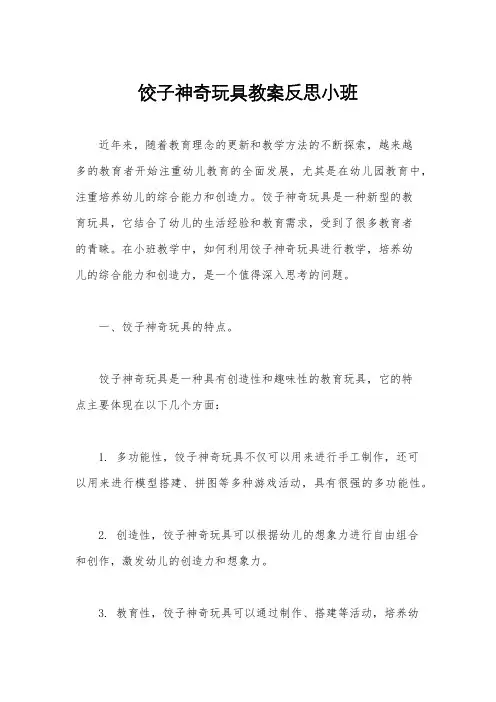 饺子神奇玩具教案反思小班

近年来，随着教育理念的更新和教学方法的不断探索，越来越多的教育者开始注重幼儿教育的全面发展，尤其是在幼儿园教育中，注重培养幼儿的综合能力和创造力。饺子神奇玩具是一种新型的教育玩具，它结合了幼儿的生活经验和教育需求，受到了很多教育者的青睐。在小班教学中，如何利用饺子神奇玩具进行教学，培养幼儿的综合能力和创造力，是一个值得深入思考的问题。

一、饺子神奇玩具的特点。

饺子神奇玩具是一种具有创造性和趣味性的教育玩具，它的特点主要体现在以下几个方面：

1. 多功能性，饺子神奇玩具不仅可以用来进行手工制作，还可以用来进行模型搭建、拼图等多种游戏活动，具有很强的多功能性。

2. 创造性，饺子神奇玩具可以根据幼儿的想象力进行自由组合和创作，激发幼儿的创造力和想象力。

3. 教育性，饺子神奇玩具可以通过制作、搭建等活动，培养幼